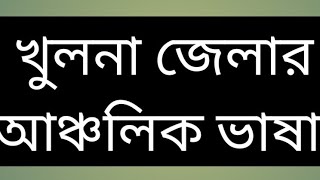 খুলনা জেলার
আঞ্চলিক ভাষা